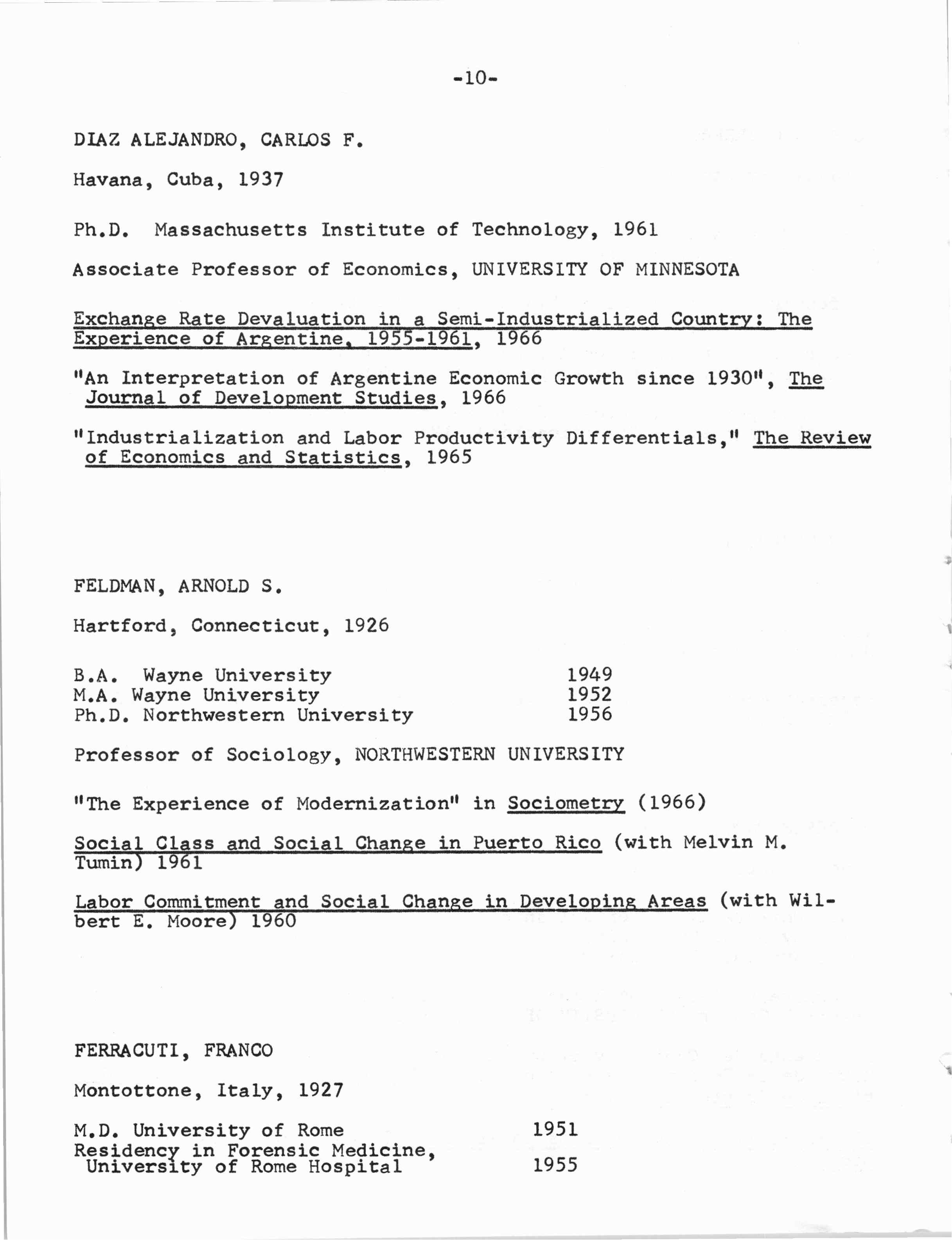 -10-

DIAZ ALEJANDRO, CARLOS F.

Havana, Cuba, 1937

Ph.D. Massachusetts Institute of Technology, 1961

Associate Professor of Economics, UNIVERSITY OF MINNESOTA

Exchange Rate Devaluation in a Semi-Industrialized Country: The Experience of Argentine, 1955-1961, 1966

"An Interpretation of Argentine Economic Growth since 1930", The Journal of Development Studies, 1966

"Industrialization and Labor Productivity Differentials," The Review of Economics and Statistics, 1965

FELDMAN, ARNOLD S.

Hartford, Connecticut, 1926

B.A. Wayne University 1949
M.A. Wayne University 1952
Ph.D. Northwestern University 1956

Professor of Sociology, NORTHWESTERN UNIVERSITY

"The Experience of Modernization" in Sociometry (1966)

Social Class and Social Change in Puerto Rico (with Melvin M. Tumin) 1961

Labor Commitment and Social Change in Developing Areas (with Wilbert E. Moore) 1960

FERRACUTI, FRANCO

Montottone, Italy, 1927

M.D. University of Rome 1951
Residency in Forensic Medicine, University of Rome Hospital 1955